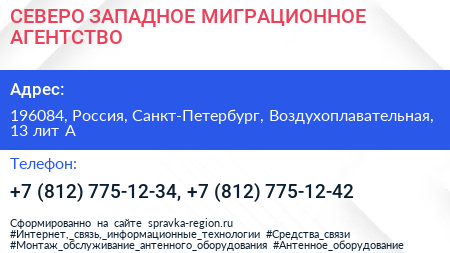 СЕВЕРО ЗАПАДНОЕ МИГРАЦИОННОЕ АГЕНТСТВО

Адрес:

196084, Россия, Санкт-Петербург, Воздухоплавательная, 13 лит А

Телефон:

+7 (812) 775-12-34, +7 (812) 775-12-42

Сформированно на сайте spravka-region.ru
#Интернет,_связь,_информационные_технологии #Средства_связи
#Монтаж_обслуживание_антенного_оборудования #Антенное_оборудование